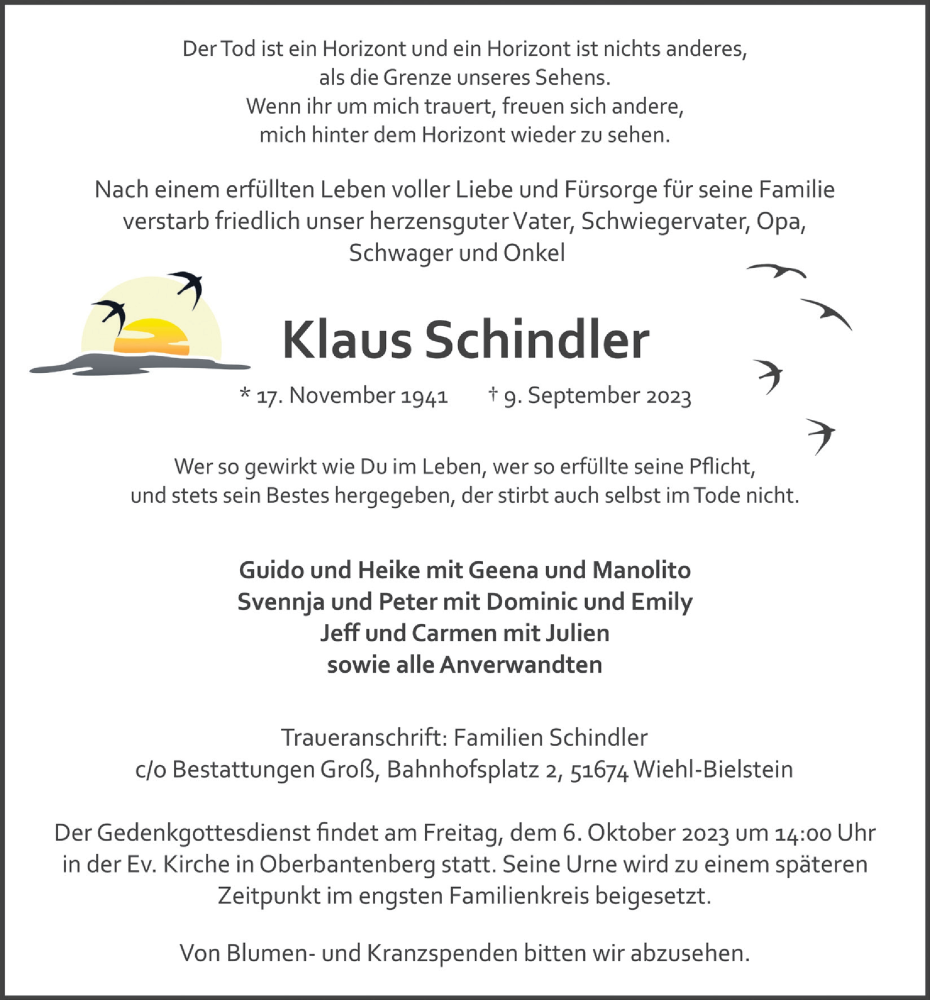 Der Tod ist ein Horizont und ein Horizont ist nichts anderes, als die Grenze unseres Sehens. Wenn ihr um mich trauert, freuen sich andere, mich hinter dem Horizont wieder zu sehen.

Nach einem erfüllten Leben voller Liebe und Fürsorge für seine Familie verstarb friedlich unser herzensguter Vater, Schwiegervater, Opa, Schwager und Onkel

Klaus Schindler

* 17. November 1941 † 9. September 2023

Wer so gewirkt wie Du im Leben, wer so erfüllte seine Pflicht, und stets sein Bestes hergegeben, der stirbt auch selbst im Tode nicht.

Guido und Heike mit Geena und Manolito
Svennja und Peter mit Dominic und Emily
Jeff und Carmen mit Julien
sowie alle Anverwandten

Traueranschrift: Familien Schindler
c/o Bestattungen Groß, Bahnhofsplatz 2, 51674 Wiehl-Bielstein

Der Gedenkgottesdienst findet am Freitag, dem 6. Oktober 2023 um 14:00 Uhr in der Ev. Kirche in Oberbantenberg statt. Seine Urne wird zu einem späteren Zeitpunkt im engsten Familienkreis beigesetzt.

Von Blumen- und Kranzspenden bitten wir abzusehen.